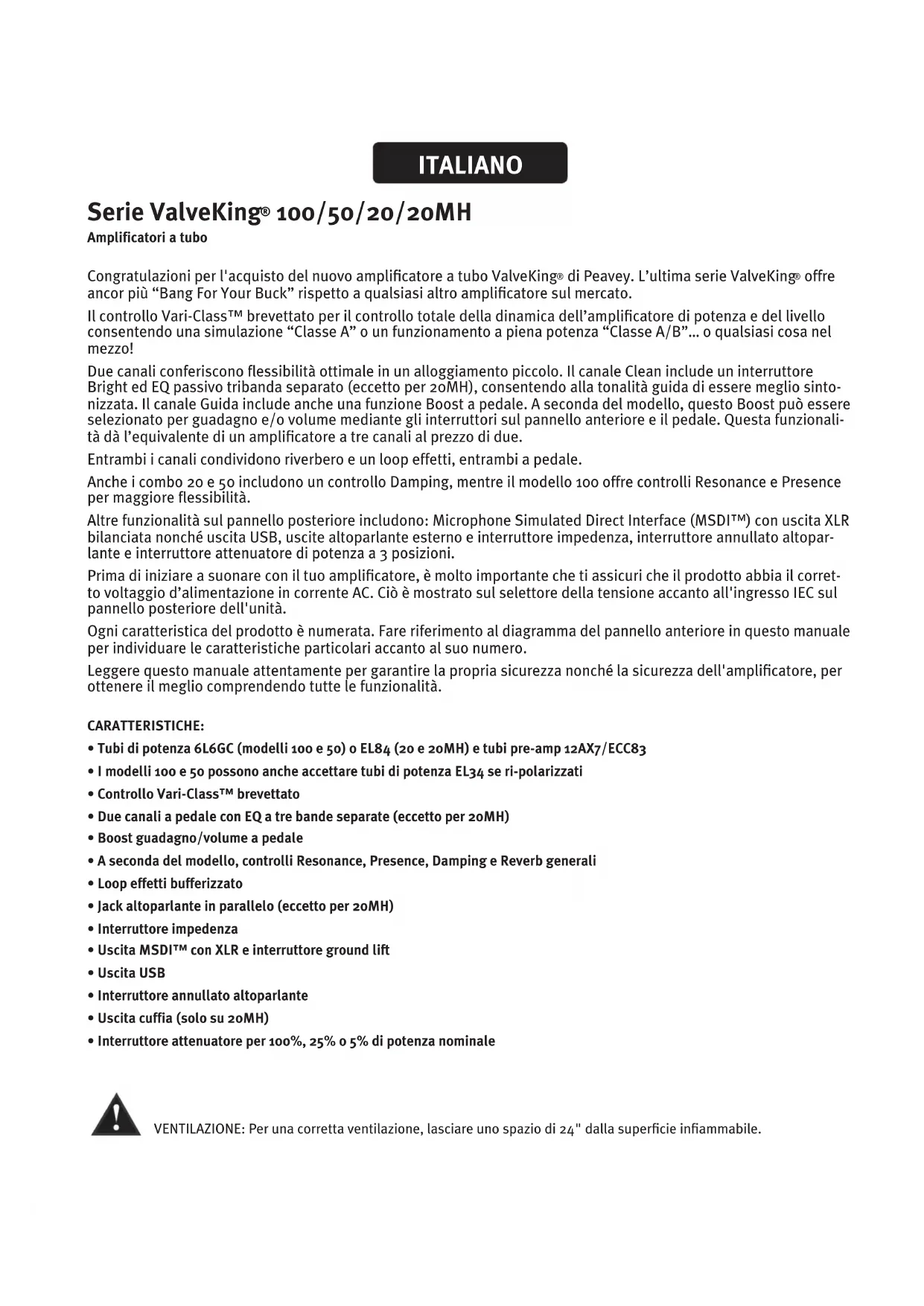 ITALIANO

Serie ValveKing® 100/50/20/20MH

Amplificatori a tubo

Congratulazioni per l'acquisto del nuovo amplificatore a tubo ValveKing® di Peavey. L'ultima serie ValveKing® offre ancor più "Bang For Your Buck" rispetto a qualsiasi altro amplificatore sul mercato.

Il controllo Vari-Class™ brevettato per il controllo totale della dinamica dell'amplificatore di potenza e del livello consentendo una simulazione "Classe A" o un funzionamento a piena potenza "Classe A/B"... o qualsiasi cosa nel mezzo!

Due canali conferiscono flessibilità ottimale in un alloggiamento piccolo. Il canale Clean include un interruttore Bright ed EQ passivo tribanda separato (eccetto per 20MH), consentendo alla tonalità guida di essere meglio sintonizzata. Il canale Guida include anche una funzione Boost a pedale. A seconda del modello, questo Boost può essere selezionato per guadagno e/o volume mediante gli interruttori sul pannello anteriore e il pedale. Questa funzionalità dà l'equivalente di un amplificatore a tre canali al prezzo di due.

Entrambi i canali condividono riverbero e un loop effetti, entrambi a pedale.

Anche i combo 20 e 50 includono un controllo Damping, mentre il modello 100 offre controlli Resonance e Presence per maggiore flessibilità.

Altre funzionalità sul pannello posteriore includono: Microphone Simulated Direct Interface (MSDI™) con uscita XLR bilanciata nonché uscita USB, uscite altoparlante esterno e interruttore impedenza, interruttore annullato altoparlante e interruttore attenuatore di potenza a 3 posizioni.

Prima di iniziare a suonare con il tuo amplificatore, è molto importante che ti assicuri che il prodotto abbia il corretto voltaggio d'alimentazione in corrente AC. Ciò è mostrato sul selettore della tensione accanto all'ingresso IEC sul pannello posteriore dell'unità.

Ogni caratteristica del prodotto è numerata. Fare riferimento al diagramma del pannello anteriore in questo manuale per individuare le caratteristiche particolari accanto al suo numero.

Leggere questo manuale attentamente per garantire la propria sicurezza nonché la sicurezza dell'amplificatore, per ottenere il meglio comprendendo tutte le funzionalità.

CARATTERISTICHE:
• Tubi di potenza 6L6GC (modelli 100 e 50) o EL84 (20 e 20MH) e tubi pre-amp 12AX7/ECC83
• I modelli 100 e 50 possono anche accettare tubi di potenza EL34 se ri-polarizzati
• Controllo Vari-Class™ brevettato
• Due canali a pedale con EQ a tre bande separate (eccetto per 20MH)
• Boost guadagno/volume a pedale
• A seconda del modello, controlli Resonance, Presence, Damping e Reverb generali
• Loop effetti bufferizzato
• Jack altoparlante in parallelo (eccetto per 20MH)
• Interruttore impedenza
• Uscita MSDI™ con XLR e interruttore ground lift
• Uscita USB
• Interruttore annullato altoparlante
• Uscita cuffia (solo su 20MH)
• Interruttore attenuatore per 100%, 25% o 5% di potenza nominale

VENTILAZIONE: Per una corretta ventilazione, lasciare uno spazio di 24" dalla superficie infiammabile.